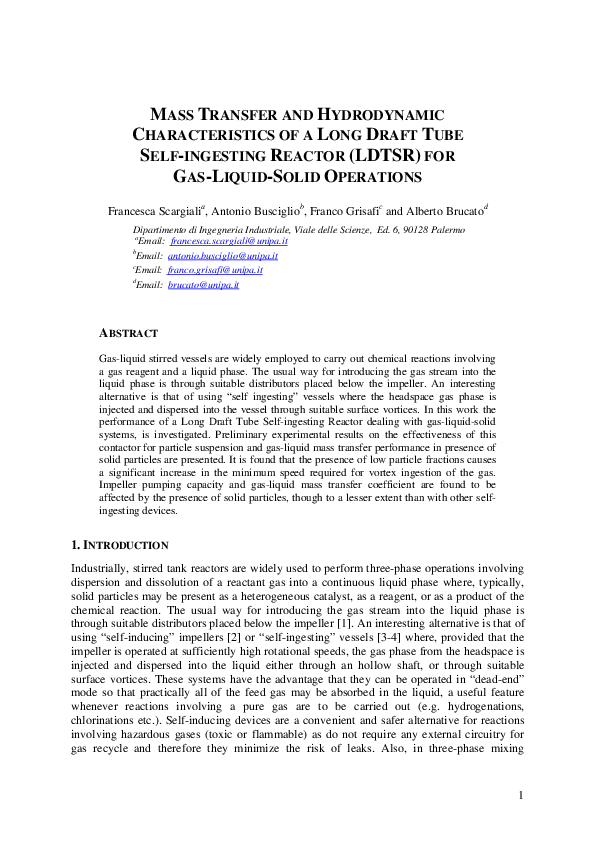 MASS TRANSFER AND HYDRODYNAMIC CHARACTERISTICS OF A LONG DRAFT TUBE SELF-INGESTING REACTOR (LDTSR) FOR GAS-LIQUID-SOLID OPERATIONS

Francesca Scargiali$^a$, Antonio Busciglio$^b$, Franco Grisafi$^c$ and Alberto Brucato$^d$

Dipartimento di Ingegneria Industriale, Viale delle Scienze, Ed. 6, 90128 Palermo
$^a$Email: francesca.scargiali@unipa.it
$^b$Email: antonio.busciglio@unipa.it
$^c$Email: franco.grisafi@unipa.it
$^d$Email: brucato@unipa.it

ABSTRACT

Gas-liquid stirred vessels are widely employed to carry out chemical reactions involving a gas reagent and a liquid phase. The usual way for introducing the gas stream into the liquid phase is through suitable distributors placed below the impeller. An interesting alternative is that of using "self ingesting" vessels where the headspace gas phase is injected and dispersed into the vessel through suitable surface vortices. In this work the performance of a Long Draft Tube Self-ingesting Reactor dealing with gas-liquid-solid systems, is investigated. Preliminary experimental results on the effectiveness of this contactor for particle suspension and gas-liquid mass transfer performance in presence of solid particles are presented. It is found that the presence of low particle fractions causes a significant increase in the minimum speed required for vortex ingestion of the gas. Impeller pumping capacity and gas-liquid mass transfer coefficient are found to be affected by the presence of solid particles, though to a lesser extent than with other self-ingesting devices.

1. INTRODUCTION

Industrially, stirred tank reactors are widely used to perform three-phase operations involving dispersion and dissolution of a reactant gas into a continuous liquid phase where, typically, solid particles may be present as a heterogeneous catalyst, as a reagent, or as a product of the chemical reaction. The usual way for introducing the gas stream into the liquid phase is through suitable distributors placed below the impeller [1]. An interesting alternative is that of using "self-inducing" impellers [2] or "self-ingesting" vessels [3-4] where, provided that the impeller is operated at sufficiently high rotational speeds, the gas phase from the headspace is injected and dispersed into the liquid either through an hollow shaft, or through suitable surface vortices. These systems have the advantage that they can be operated in "dead-end" mode so that practically all of the feed gas may be absorbed in the liquid, a useful feature whenever reactions involving a pure gas are to be carried out (e.g. hydrogenations, chlorinations etc.). Self-inducing devices are a convenient and safer alternative for reactions involving hazardous gases (toxic or flammable) as do not require any external circuitry for gas recycle and therefore they minimize the risk of leaks. Also, in three-phase mixing

1